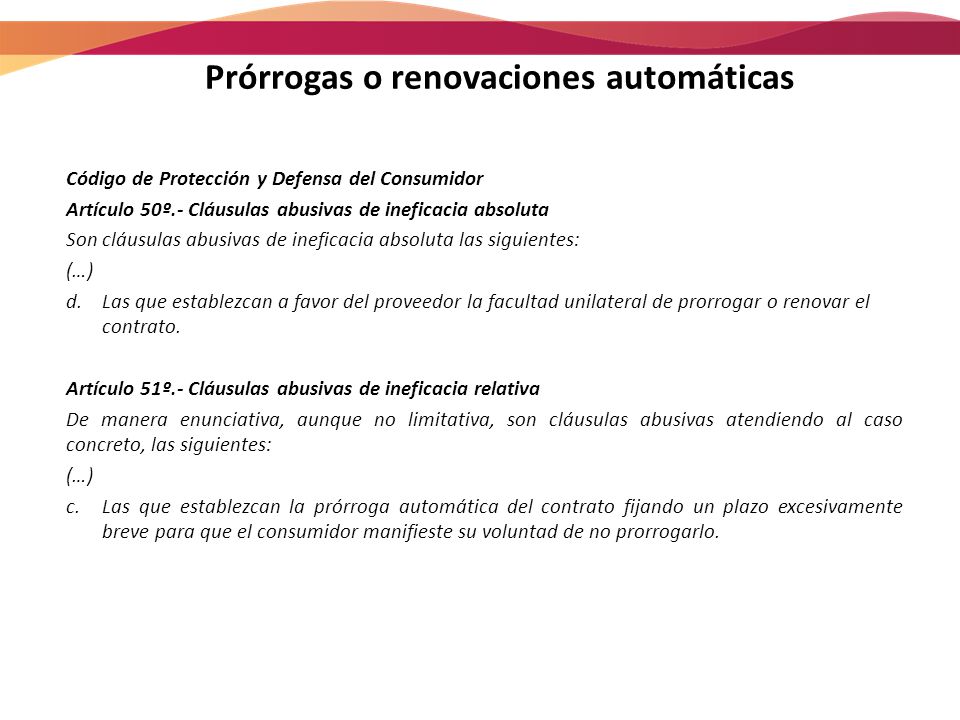 Prórrogas o renovaciones automáticas

Código de Protección y Defensa del Consumidor
Artículo 50º.- Cláusulas abusivas de ineficacia absoluta
Son cláusulas abusivas de ineficacia absoluta las siguientes:
(…)
d. Las que establezcan a favor del proveedor la facultad unilateral de prorrogar o renovar el contrato.

Artículo 51º.- Cláusulas abusivas de ineficacia relativa
De manera enunciativa, aunque no limitativa, son cláusulas abusivas atendiendo al caso concreto, las siguientes:
(…)
c. Las que establezcan la prórroga automática del contrato fijando un plazo excesivamente breve para que el consumidor manifieste su voluntad de no prorrogarlo.